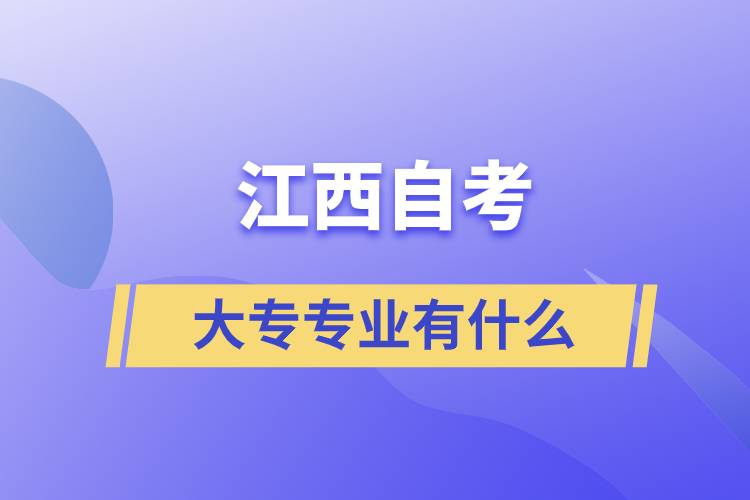 江西自考

大专专业有什么